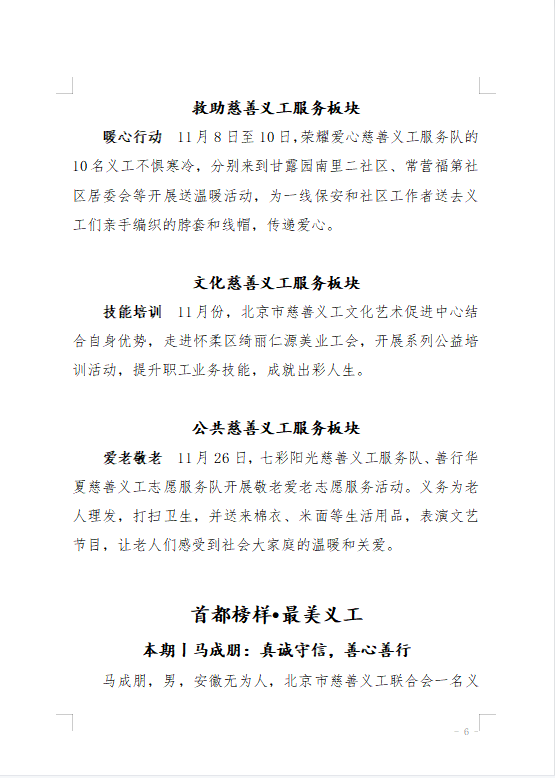 救助慈善义工服务板块

暖心行动　11月8日至10日，荣耀爱心慈善义工服务队的10名义工不惧寒冷，分别来到甘露园南里二社区、常营福第社区居委会等开展送温暖活动，为一线保安和社区工作者送去义工们亲手编织的脖套和线帽，传递爱心。

文化慈善义工服务板块

技能培训　11月份，北京市慈善义工文化艺术促进中心结合自身优势，走进怀柔区绮丽仁源美业工会，开展系列公益培训活动，提升职工业务技能，成就出彩人生。

公共慈善义工服务板块

爱老敬老　11月26日，七彩阳光慈善义工服务队、善行华夏慈善义工志愿服务队开展敬老爱老志愿服务活动。义务为老人理发，打扫卫生，并送来棉衣、米面等生活用品，表演文艺节目，让老人们感受到社会大家庭的温暖和关爱。

首都榜样•最美义工

本期丨马成朋：真诚守信，善心善行

马成朋，男，安徽无为人，北京市慈善义工联合会一名义

- 6 -